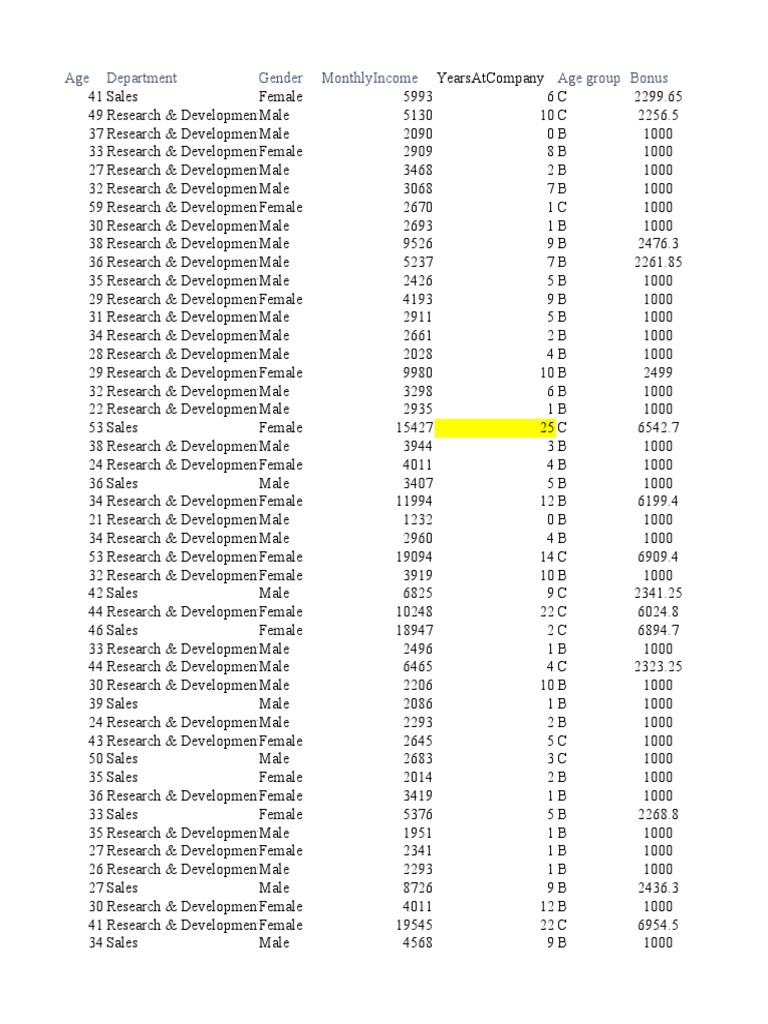 | Age | Department | Gender | MonthlyIncome | YearsAtCompany | Age group | Bonus |
|---|---|---|---|---|---|---|
| 41 | Sales | Female | 5993 | 6 | C | 2299.65 |
| 49 | Research & Developmen | Male | 5130 | 10 | C | 2256.5 |
| 37 | Research & Developmen | Male | 2090 | 0 | B | 1000 |
| 33 | Research & Developmen | Female | 2909 | 8 | B | 1000 |
| 27 | Research & Developmen | Male | 3468 | 2 | B | 1000 |
| 32 | Research & Developmen | Male | 3068 | 7 | B | 1000 |
| 59 | Research & Developmen | Female | 2670 | 1 | C | 1000 |
| 30 | Research & Developmen | Male | 2693 | 1 | B | 1000 |
| 38 | Research & Developmen | Male | 9526 | 9 | B | 2476.3 |
| 36 | Research & Developmen | Male | 5237 | 7 | B | 2261.85 |
| 35 | Research & Developmen | Male | 2426 | 5 | B | 1000 |
| 29 | Research & Developmen | Female | 4193 | 9 | B | 1000 |
| 31 | Research & Developmen | Male | 2911 | 5 | B | 1000 |
| 34 | Research & Developmen | Male | 2661 | 2 | B | 1000 |
| 28 | Research & Developmen | Male | 2028 | 4 | B | 1000 |
| 29 | Research & Developmen | Female | 9980 | 10 | B | 2499 |
| 32 | Research & Developmen | Male | 3298 | 6 | B | 1000 |
| 22 | Research & Developmen | Male | 2935 | 1 | B | 1000 |
| 53 | Sales | Female | 15427 | 25 | C | 6542.7 |
| 38 | Research & Developmen | Male | 3944 | 3 | B | 1000 |
| 24 | Research & Developmen | Female | 4011 | 4 | B | 1000 |
| 36 | Sales | Male | 3407 | 5 | B | 1000 |
| 34 | Research & Developmen | Female | 11994 | 12 | B | 6199.4 |
| 21 | Research & Developmen | Male | 1232 | 0 | B | 1000 |
| 34 | Research & Developmen | Male | 2960 | 4 | B | 1000 |
| 53 | Research & Developmen | Female | 19094 | 14 | C | 6909.4 |
| 32 | Research & Developmen | Female | 3919 | 10 | B | 1000 |
| 42 | Sales | Male | 6825 | 9 | C | 2341.25 |
| 44 | Research & Developmen | Female | 10248 | 22 | C | 6024.8 |
| 46 | Sales | Female | 18947 | 2 | C | 6894.7 |
| 33 | Research & Developmen | Male | 2496 | 1 | B | 1000 |
| 44 | Research & Developmen | Male | 6465 | 4 | C | 2323.25 |
| 30 | Research & Developmen | Male | 2206 | 10 | B | 1000 |
| 39 | Sales | Male | 2086 | 1 | B | 1000 |
| 24 | Research & Developmen | Male | 2293 | 2 | B | 1000 |
| 43 | Research & Developmen | Female | 2645 | 5 | C | 1000 |
| 50 | Sales | Male | 2683 | 3 | C | 1000 |
| 35 | Sales | Female | 2014 | 2 | B | 1000 |
| 36 | Research & Developmen | Female | 3419 | 1 | B | 1000 |
| 33 | Sales | Female | 5376 | 5 | B | 2268.8 |
| 35 | Research & Developmen | Male | 1951 | 1 | B | 1000 |
| 27 | Research & Developmen | Female | 2341 | 1 | B | 1000 |
| 26 | Research & Developmen | Male | 2293 | 1 | B | 1000 |
| 27 | Sales | Male | 8726 | 9 | B | 2436.3 |
| 30 | Research & Developmen | Female | 4011 | 12 | B | 1000 |
| 41 | Research & Developmen | Female | 19545 | 22 | C | 6954.5 |
| 34 | Sales | Male | 4568 | 9 | B | 1000 |